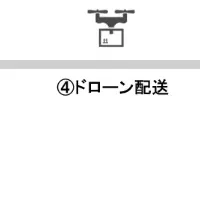 ④ドローン配送